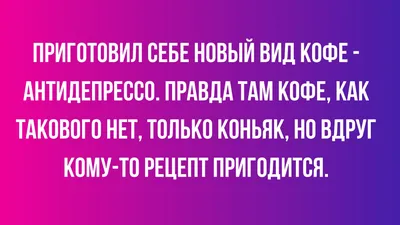 ПРИГОТОВИЛ СЕБЕ НОВЫЙ ВИД КОФЕ - АНТИДЕПРЕССО. ПРАВДА ТАМ КОФЕ, КАК ТАКОВОГО НЕТ, ТОЛЬКО КОНЬЯК, НО ВДРУГ КОМУ-ТО РЕЦЕПТ ПРИГОДИТСЯ.